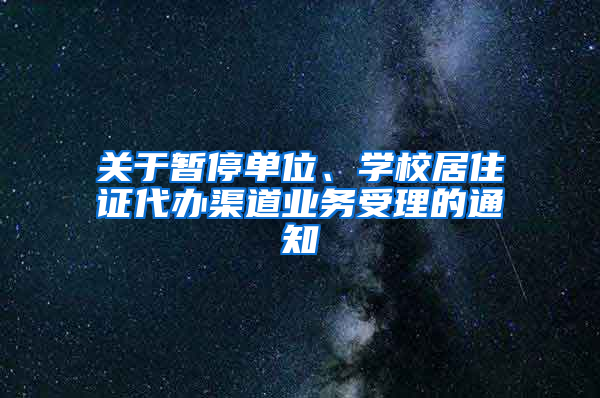 关于暂停单位、学校居住证代办渠道业务受理的通知